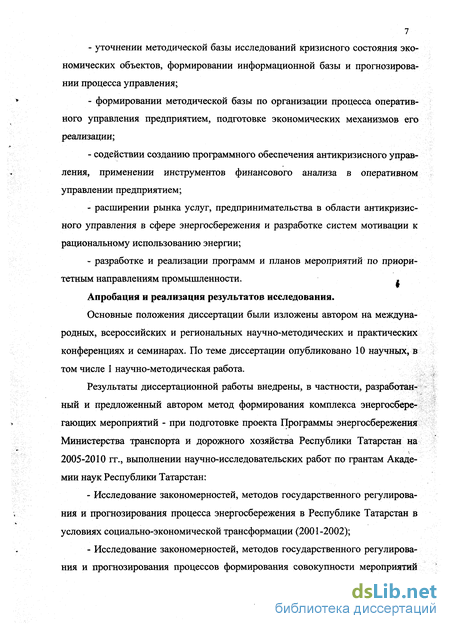 7

- уточнении методической базы исследований кризисного состояния экономических объектов, формировании информационной базы и прогнозировании процесса управления;

- формировании методической базы по организации процесса оперативного управления предприятием, подготовке экономических механизмов его реализации;

- содействии созданию программного обеспечения антикризисного управления, применении инструментов финансового анализа в оперативном управлении предприятием;

- расширении рынка услуг, предпринимательства в области антикризисного управления в сфере энергосбережения и разработке систем мотивации к рациональному использованию энергии;

- разработке и реализации программ и планов мероприятий по приоритетным направлениям промышленности.

Апробация и реализация результатов исследования.

Основные положения диссертации были изложены автором на международных, всероссийских и региональных научно-методических и практических конференциях и семинарах. По теме диссертации опубликовано 10 научных, в том числе 1 научно-методическая работа.

Результаты диссертационной работы внедрены, в частности, разработанный и предложенный автором метод формирования комплекса энергосберегающих мероприятий - при подготовке проекта Программы энергосбережения Министерства транспорта и дорожного хозяйства Республики Татарстан на 2005-2010 гг., выполнении научно-исследовательских работ по грантам Академии наук Республики Татарстан:

- Исследование закономерностей, методов государственного регулирования и прогнозирования процесса энергосбережения в Республике Татарстан в условиях социально-экономической трансформации (2001-2002);

- Исследование закономерностей, методов государственного регулирования и прогнозирования процессов формирования совокупности мероприятий

dsLib.net
библиотека диссертаций